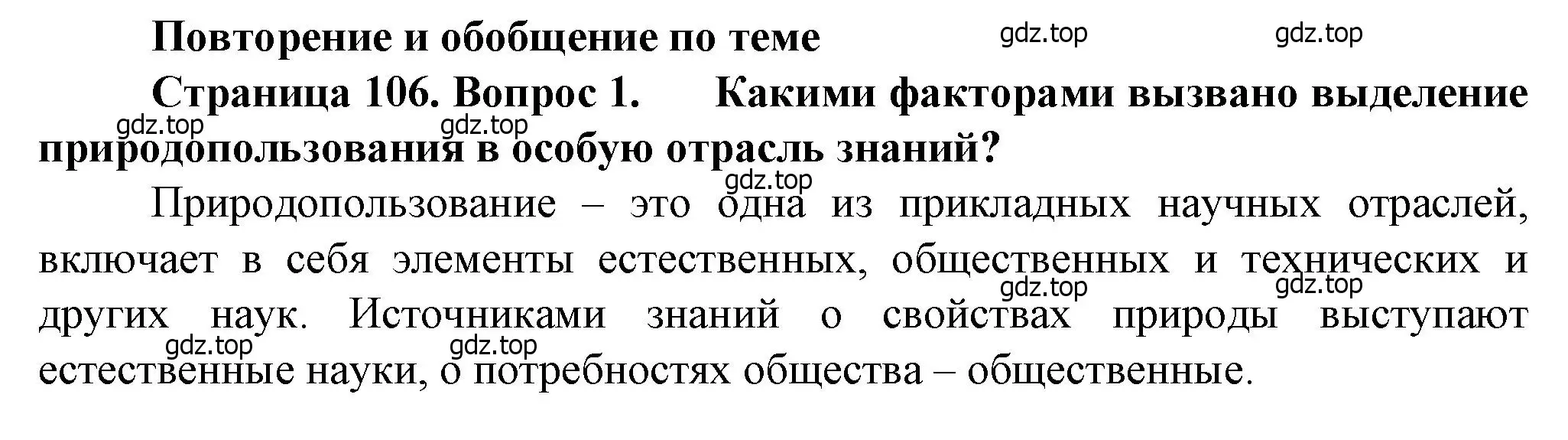 Повторение и обобщение по теме gdz.top gdz.top

Страница 106. Вопрос 1. Какими факторами вызвано выделение природопользования в особую отрасль знаний?

gdz.top gdz.top gdz.top

Природопользование – это одна из прикладных научных отраслей, включает в себя элементы естественных, общественных и технических и других наук. Источниками знаний о свойствах природы выступают естественные науки, о потребностях общества – общественные.

gdz.top gdz.top gdz.top gdz.top